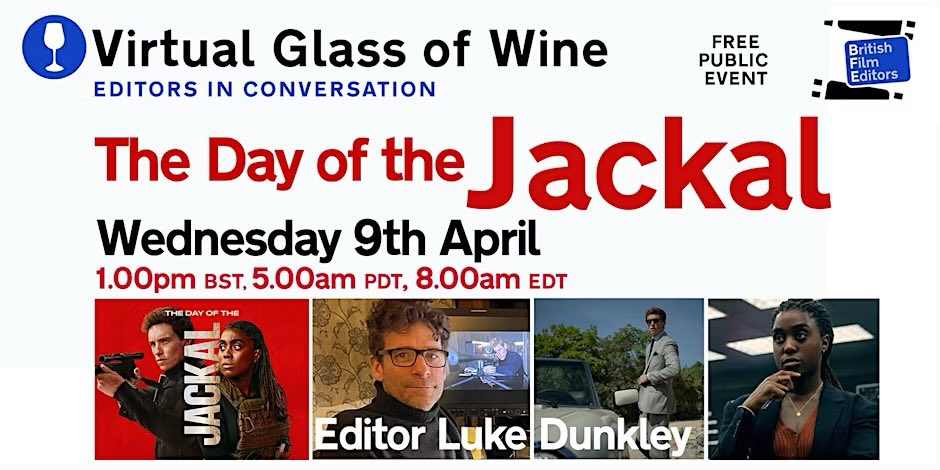 Virtual Glass of Wine
EDITORS IN CONVERSATION

FREE PUBLIC EVENT

British Film Editors

The Day of the Jackal

Wednesday 9th April
1.00pm BST, 5.00am PDT, 8.00am EDT

THE DAY OF THE JACKAL

Editor Luke Dunkley